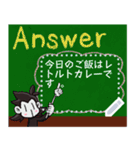 Answer

今日のご飯はレトルトカレーです